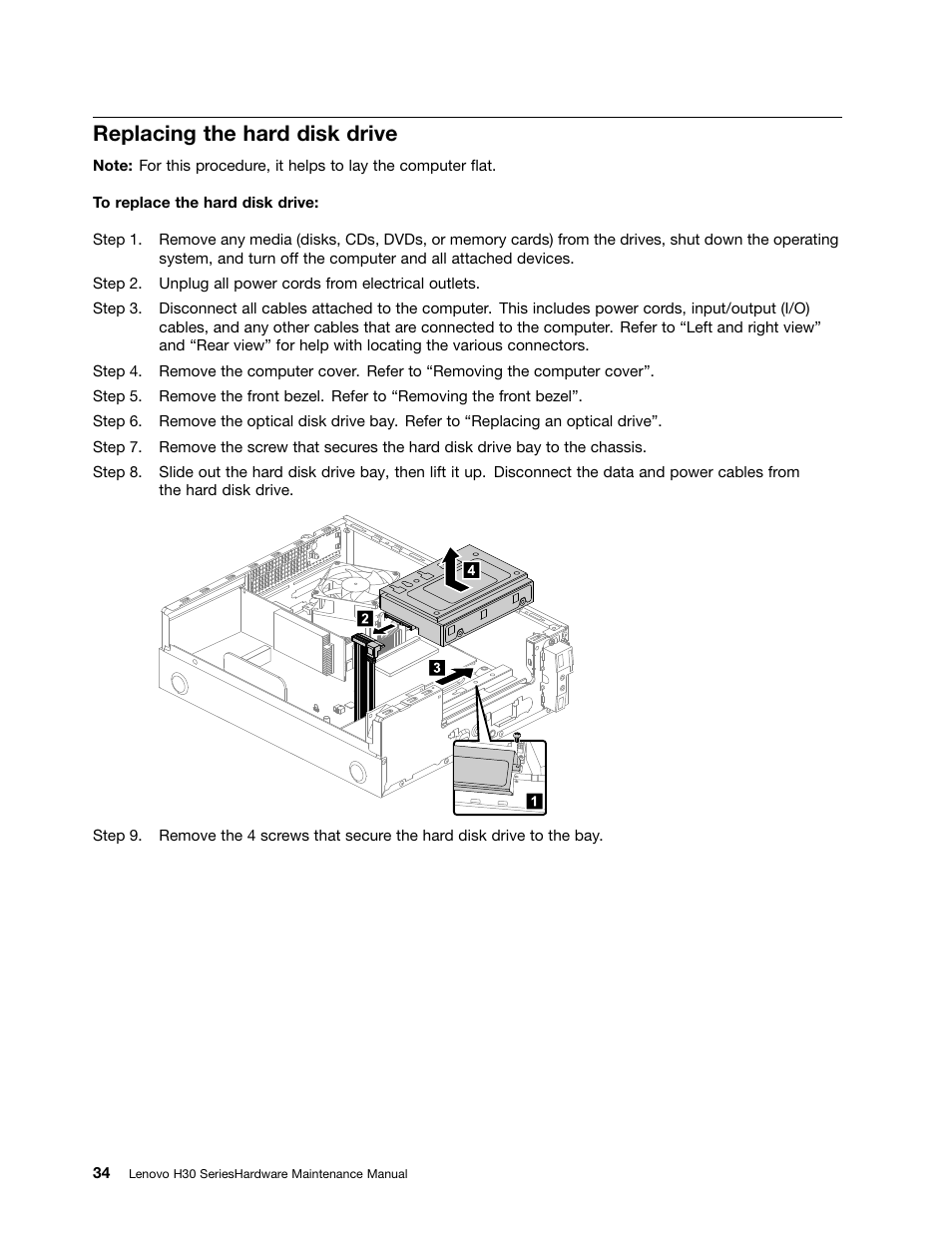 Replacing the hard disk drive

Note: For this procedure, it helps to lay the computer flat.

To replace the hard disk drive:

Step 1. Remove any media (disks, CDs, DVDs, or memory cards) from the drives, shut down the operating system, and turn off the computer and all attached devices.

Step 2. Unplug all power cords from electrical outlets.

Step 3. Disconnect all cables attached to the computer. This includes power cords, input/output (I/O) cables, and any other cables that are connected to the computer. Refer to “Left and right view” and “Rear view” for help with locating the various connectors.

Step 4. Remove the computer cover. Refer to “Removing the computer cover”.

Step 5. Remove the front bezel. Refer to “Removing the front bezel”.

Step 6. Remove the optical disk drive bay. Refer to “Replacing an optical drive”.

Step 7. Remove the screw that secures the hard disk drive bay to the chassis.

Step 8. Slide out the hard disk drive bay, then lift it up. Disconnect the data and power cables from the hard disk drive.

4
2
3
1

Step 9. Remove the 4 screws that secure the hard disk drive to the bay.

34 Lenovo H30 SeriesHardware Maintenance Manual